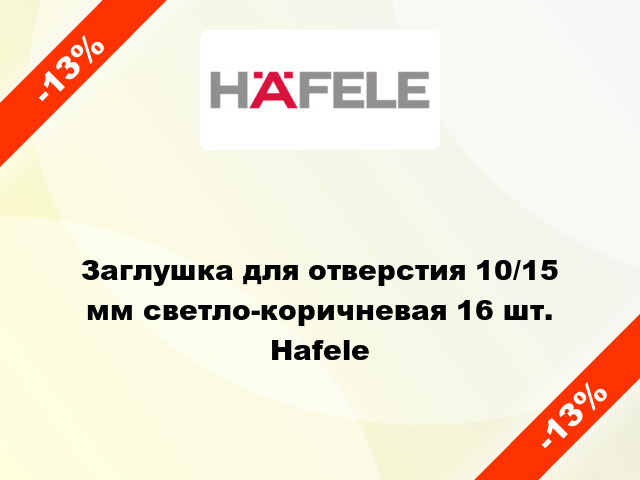 -13%

HÄFELE

Заглушка для отверстия 10/15 мм светло-коричневая 16 шт. Hafele

-13%